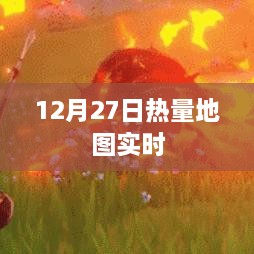 12月27日热量地图实时